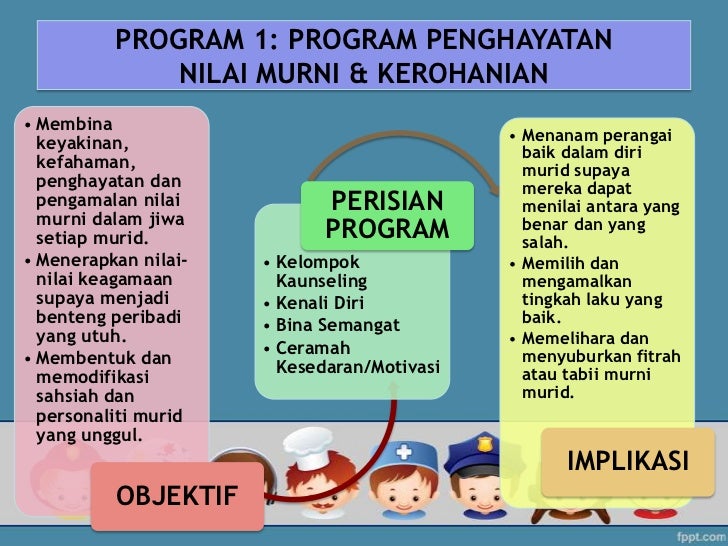 PROGRAM 1: PROGRAM PENGHAYATAN NILAI MURNI & KEROHANIAN

• Membina keyakinan, kefahaman, penghayatan dan pengamalan nilai murni dalam jiwa setiap murid.
• Menerapkan nilai-nilai keagamaan supaya menjadi benteng peribadi yang utuh.
• Membentuk dan memodifikasi sahsiah dan personaliti murid yang unggul.

OBJEKTIF

PERISIAN PROGRAM

• Kelompok Kaunseling
• Kenali Diri
• Bina Semangat
• Ceramah Kesedaran/Motivasi

• Menanam perangai baik dalam diri murid supaya mereka dapat menilai antara yang benar dan yang salah.
• Memilih dan mengamalkan tingkah laku yang baik.
• Memelihara dan menyuburkan fitrah atau tabii murni murid.

IMPLIKASI

fppt.com